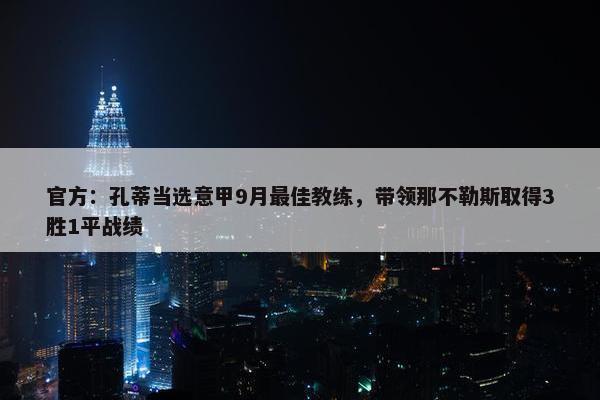 官方：孔蒂当选意甲9月最佳教练，带领那不勒斯取得3胜1平战绩